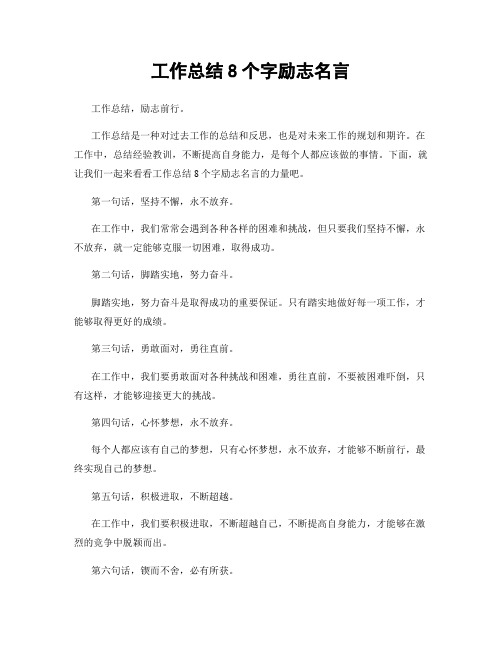 工作总结 8 个字励志名言

工作总结，励志前行。

工作总结是一种对过去工作的总结和反思，也是对未来工作的规划和期许。在工作中，总结经验教训，不断提高自身能力，是每个人都应该做的事情。下面，就让我们一起来看看工作总结 8 个字励志名言的力量吧。

第一句话，坚持不懈，永不放弃。

在工作中，我们常常会遇到各种各样的困难和挑战，但只要我们坚持不懈，永不放弃，就一定能够克服一切困难，取得成功。

第二句话，脚踏实地，努力奋斗。

脚踏实地，努力奋斗是取得成功的重要保证。只有踏实地做好每一项工作，才能够取得更好的成绩。

第三句话，勇敢面对，勇往直前。

在工作中，我们要勇敢面对各种挑战和困难，勇往直前，不要被困难吓倒，只有这样，才能够迎接更大的挑战。

第四句话，心怀梦想，永不放弃。

每个人都应该有自己的梦想，只有心怀梦想，永不放弃，才能够不断前行，最终实现自己的梦想。

第五句话，积极进取，不断超越。

在工作中，我们要积极进取，不断超越自己，不断提高自身能力，才能够在激烈的竞争中脱颖而出。

第六句话，锲而不舍，必有所获。